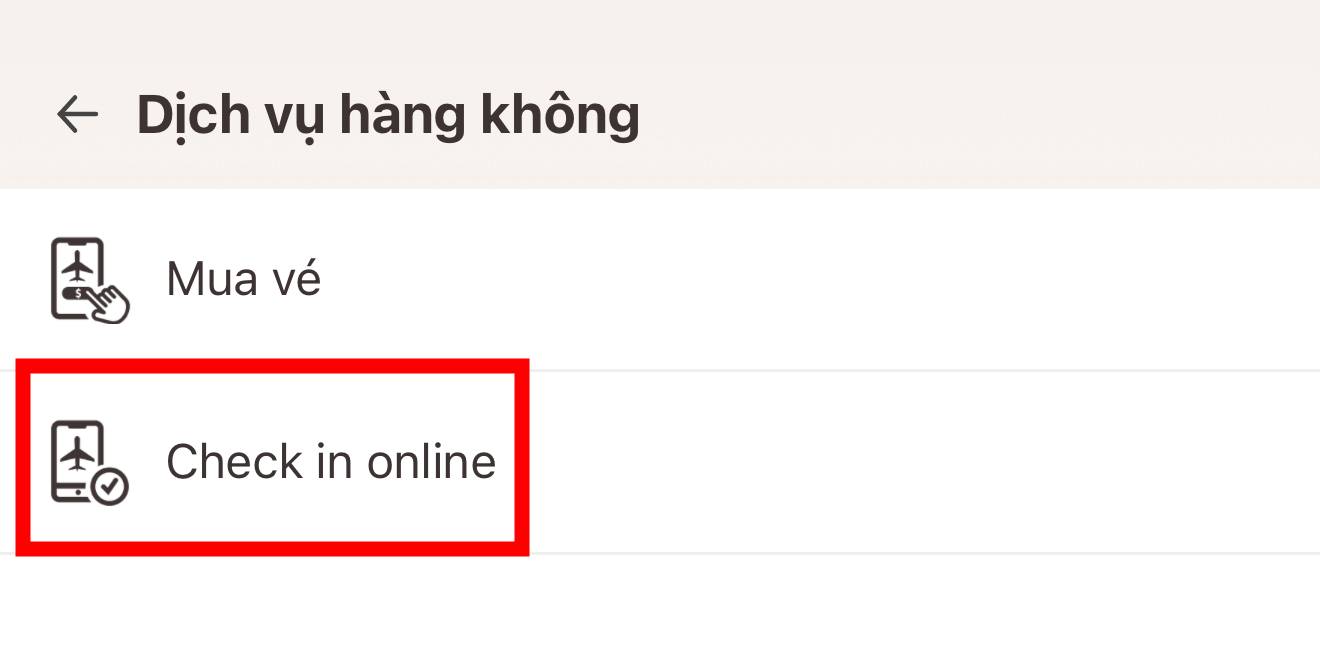 Dịch vụ hàng không

Mua vé

Check in online